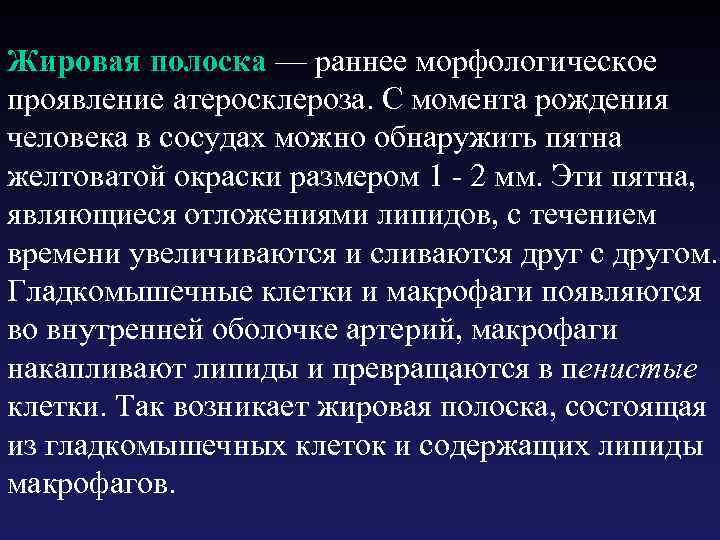 Жировая полоска — раннее морфологическое проявление атеросклероза. С момента рождения человека в сосудах можно обнаружить пятна желтоватой окраски размером 1 - 2 мм. Эти пятна, являющиеся отложениями липидов, с течением времени увеличиваются и сливаются друг с другом. Гладкомышечные клетки и макрофаги появляются во внутренней оболочке артерий, макрофаги накапливают липиды и превращаются в пенистые клетки. Так возникает жировая полоска, состоящая из гладкомышечных клеток и содержащих липиды макрофагов.